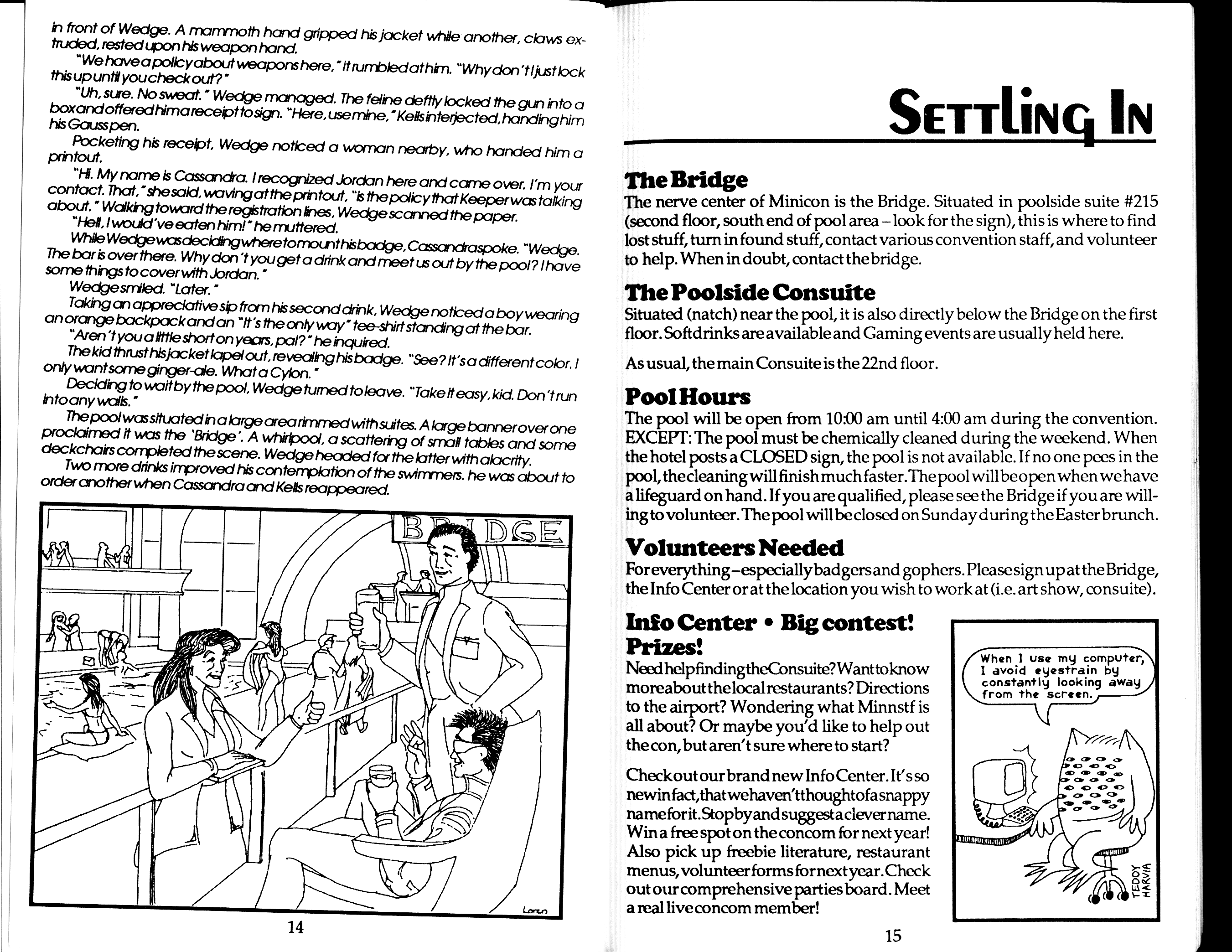 in front of Wedge. A mammoth hand gripped his jacket while another, claws extruded, rested upon his weapon hand.

"We have a policy about weapons here," it rumbled at him. "Why don't I just lock this up until you check out?"

"Uh, sure. No sweat." Wedge managed. The feline deftly locked the gun into a box and offered him a receipt to sign. "Here, use mine," Kells interjected, handing him his Gauss pen.

Pocketing his receipt, Wedge noticed a woman nearby, who handed him a printout.

"Hi. My name is Cassandra. I recognized Jordan here and came over. I'm your contact. That," she said, waving at the printout, "is the policy that Keeper was talking about." Walking toward the registration lines, Wedge scanned the paper.

"Hell, I would've eaten him!" he muttered.

While Wedge was deciding where to mount his badge, Cassandra spoke. "Wedge. The bar is over there. Why don't you get a drink and meet us out by the pool? I have some things to cover with Jordan."

Wedge smiled. "Later."

Taking an appreciative sip from his second drink, Wedge noticed a boy wearing an orange backpack and an "It's the only way" tee-shirt standing at the bar.

"Aren't you a little short on years, pal?" he inquired.

The kid thrust his jacket lapel out, revealing his badge. "See? It's a different color. I only want some ginger-ale. What a Cylon."

Deciding to wait by the pool, Wedge turned to leave. "Take it easy, kid. Don't run into any walls."

The pool was situated in a large area rimmed with suites. A large banner over one proclaimed it was the 'Bridge'. A whirlpool, a scattering of small tables and some deckchairs completed the scene. Wedge headed for the latter with alacrity.

Two more drinks improved his contemplation of the swimmers. he was about to order another when Cassandra and Kells reappeared.

BRIDGE

Loren

14

SETTLING IN

The Bridge
The nerve center of Minicon is the Bridge. Situated in poolside suite #215 (second floor, south end of pool area – look for the sign), this is where to find lost stuff, turn in found stuff, contact various convention staff, and volunteer to help. When in doubt, contact the bridge.

The Poolside Consuite
Situated (natch) near the pool, it is also directly below the Bridge on the first floor. Softdrinks are available and Gaming events are usually held here.

As usual, the main Consuite is the 22nd floor.

Pool Hours
The pool will be open from 10:00 am until 4:00 am during the convention. EXCEPT: The pool must be chemically cleaned during the weekend. When the hotel posts a CLOSED sign, the pool is not available. If no one pees in the pool, the cleaning will finish much faster. The pool will be open when we have a lifeguard on hand. If you are qualified, please see the Bridge if you are willing to volunteer. The pool will be closed on Sunday during the Easter brunch.

Volunteers Needed
For everything – especially badgers and gophers. Please sign up at the Bridge, the Info Center or at the location you wish to work at (i.e. art show, consuite).

Info Center • Big contest! Prizes!
Need help finding the Consuite? Want to know more about the local restaurants? Directions to the airport? Wondering what Minnstf is all about? Or maybe you'd like to help out the con, but aren't sure where to start?

Check out our brand new Info Center. It's so new in fact, that we haven't thought of a snappy name for it. Stop by and suggest a clever name. Win a free spot on the concom for next year! Also pick up freebie literature, restaurant menus, volunteer forms for next year. Check out our comprehensive parties board. Meet a real live concom member!

When I use my computer, I avoid eyestrain by constantly looking away from the screen.

TEDDY HARVIA

15